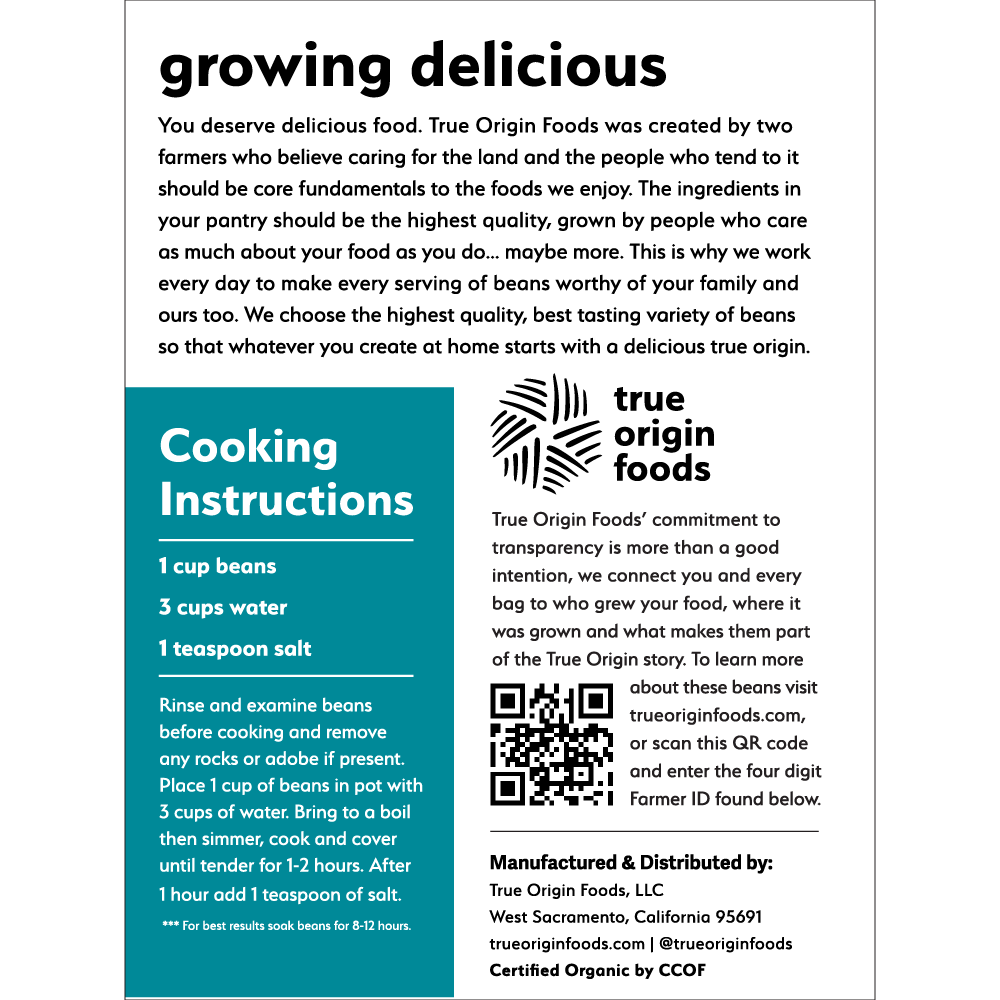 growing delicious

You deserve delicious food. True Origin Foods was created by two farmers who believe caring for the land and the people who tend to it should be core fundamentals to the foods we enjoy. The ingredients in your pantry should be the highest quality, grown by people who care as much about your food as you do... maybe more. This is why we work every day to make every serving of beans worthy of your family and ours too. We choose the highest quality, best tasting variety of beans so that whatever you create at home starts with a delicious true origin.

Cooking Instructions

1 cup beans

3 cups water

1 teaspoon salt

Rinse and examine beans before cooking and remove any rocks or adobe if present. Place 1 cup of beans in pot with 3 cups of water. Bring to a boil then simmer, cook and cover until tender for 1-2 hours. After 1 hour add 1 teaspoon of salt.

*** For best results soak beans for 8-12 hours.

true origin foods

True Origin Foods' commitment to transparency is more than a good intention, we connect you and every bag to who grew your food, where it was grown and what makes them part of the True Origin story. To learn more about these beans visit trueoriginfoods.com, or scan this QR code and enter the four digit Farmer ID found below.

Manufactured & Distributed by:
True Origin Foods, LLC
West Sacramento, California 95691
trueoriginfoods.com | @trueoriginfoods
Certified Organic by CCOF